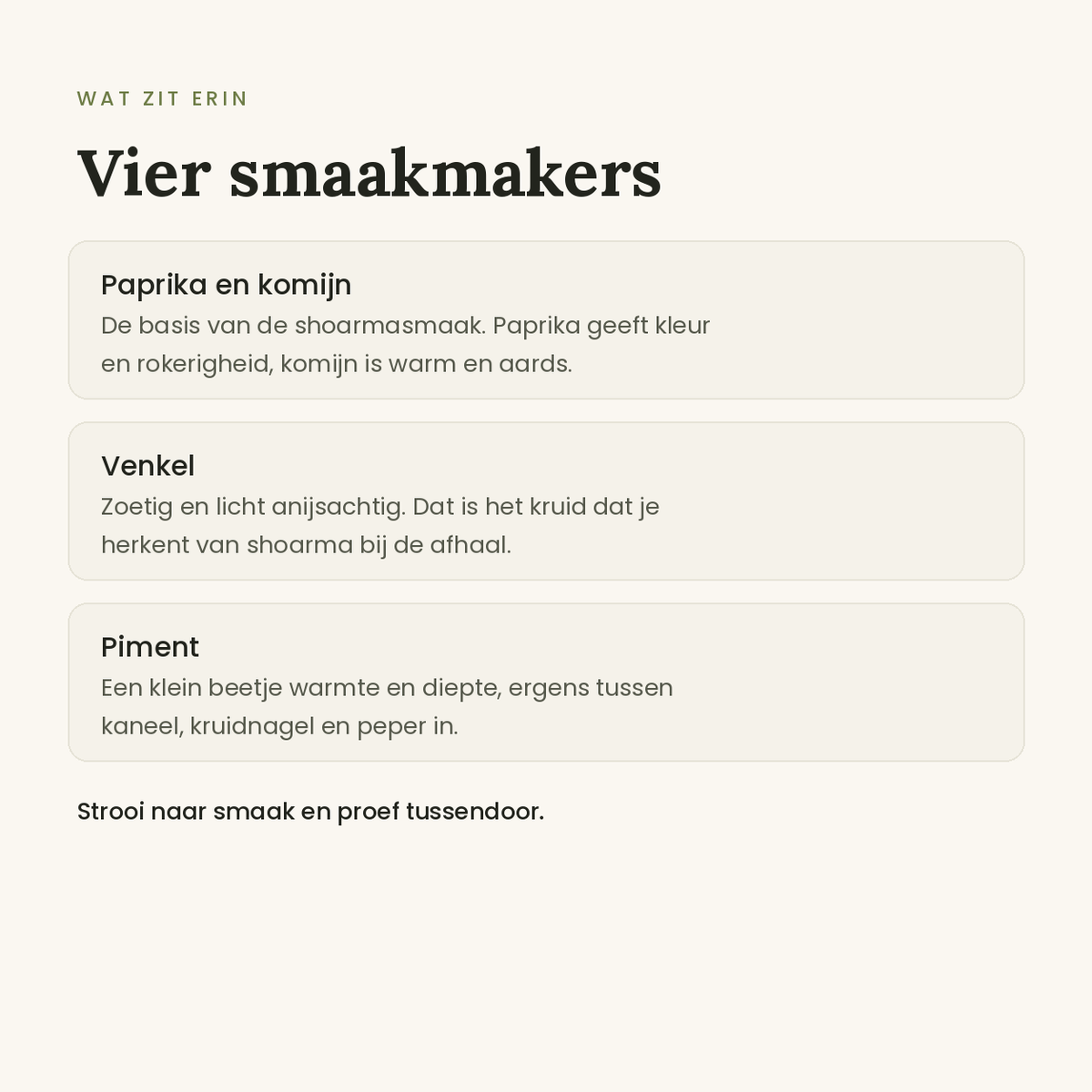 WAT ZIT ERIN

Vier smaakmakers

Paprika en komijn
De basis van de shoarmasmaak. Paprika geeft kleur en rokerigheid, komijn is warm en aards.

Venkel
Zoetig en licht anijsachtig. Dat is het kruid dat je herkent van shoarma bij de afhaal.

Piment
Een klein beetje warmte en diepte, ergens tussen kaneel, kruidnagel en peper in.

Strooi naar smaak en proef tussendoor.